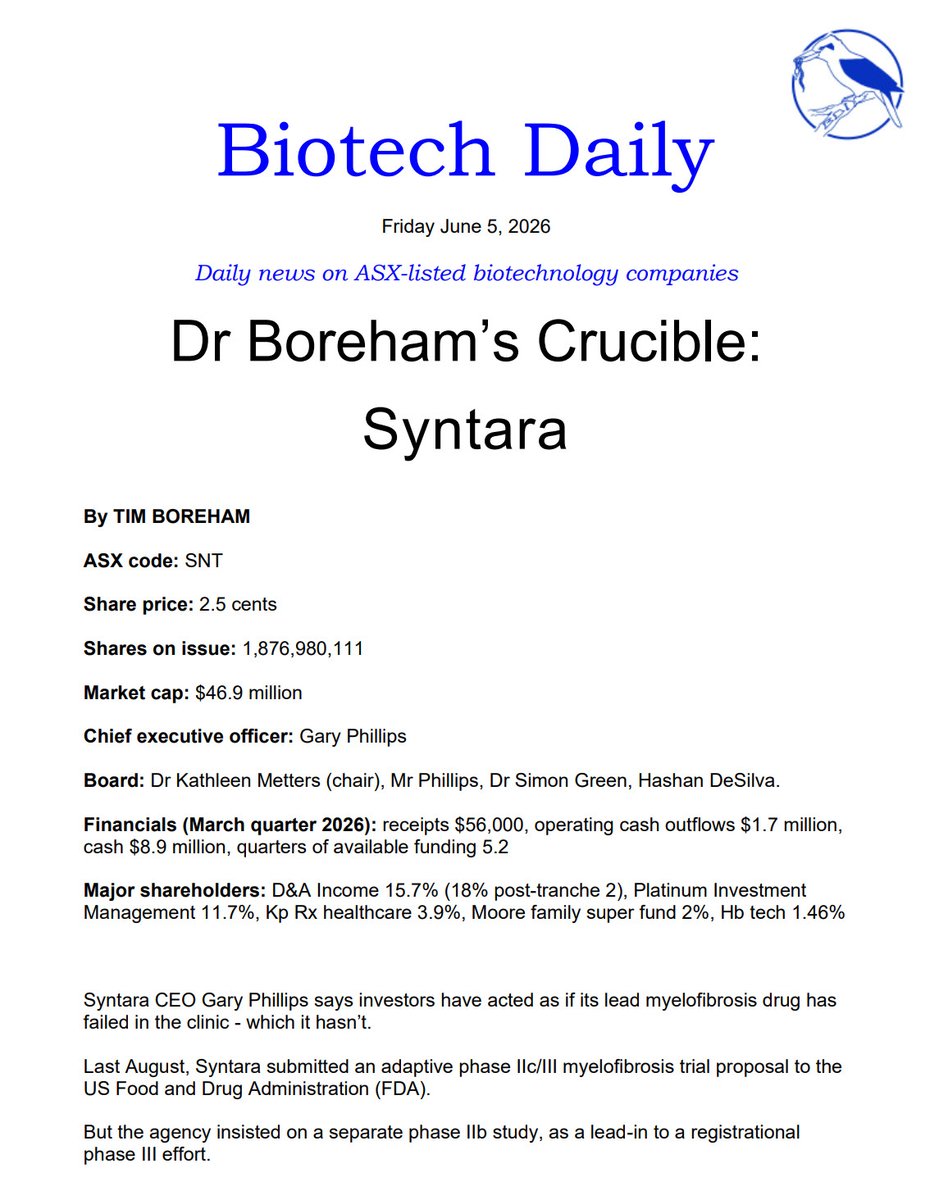 Biotech Daily

Friday June 5, 2026

Daily news on ASX-listed biotechnology companies

Dr Boreham's Crucible: Syntara

By TIM BOREHAM

ASX code: SNT

Share price: 2.5 cents

Shares on issue: 1,876,980,111

Market cap: $46.9 million

Chief executive officer: Gary Phillips

Board: Dr Kathleen Metters (chair), Mr Phillips, Dr Simon Green, Hashan DeSilva.

Financials (March quarter 2026): receipts $56,000, operating cash outflows $1.7 million, cash $8.9 million, quarters of available funding 5.2

Major shareholders: D&A Income 15.7% (18% post-tranche 2), Platinum Investment Management 11.7%, Kp Rx healthcare 3.9%, Moore family super fund 2%, Hb tech 1.46%

Syntara CEO Gary Phillips says investors have acted as if its lead myelofibrosis drug has failed in the clinic - which it hasn't.

Last August, Syntara submitted an adaptive phase IIc/III myelofibrosis trial proposal to the US Food and Drug Administration (FDA).

But the agency insisted on a separate phase IIb study, as a lead-in to a registrational phase III effort.